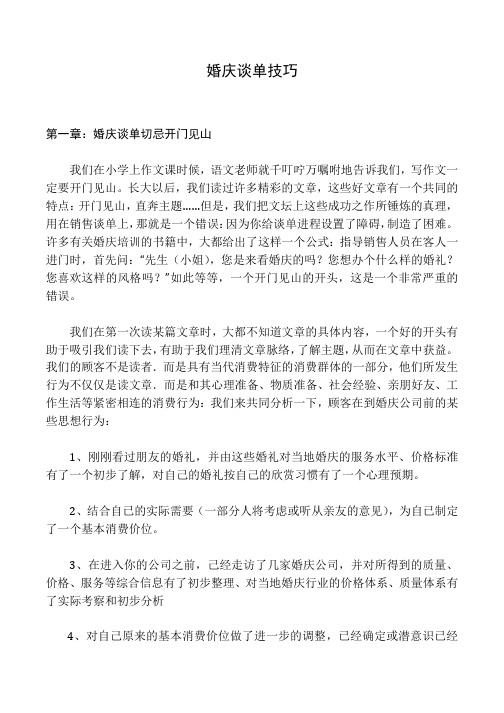 婚庆谈单技巧

第一章：婚庆谈单切忌开门见山

我们在小学上作文课时候，语文老师就千叮咛万嘱咐地告诉我们，写作文一定要开门见山。长大以后，我们读过许多精彩的文章，这些好文章有一个共同的特点：开门见山，直奔主题……但是，我们把文坛上这些成功之作所锤炼的真理，用在销售谈单上，那就是一个错误：因为你给谈单进程设置了障碍，制造了困难。许多有关婚庆培训的书籍中，大都给出了这样一个公式：指导销售人员在客人一进门时，首先问："先生（小姐），您是来看婚庆的吗？您想办个什么样的婚礼？您喜欢这样的风格吗？"如此等等，一个开门见山的开头，这是一个非常严重的错误。

我们在第一次读某篇文章时，大都不知道文章的具体内容，一个好的开头有助于吸引我们读下去，有助于我们理清文章脉络，了解主题，从而在文章中获益。我们的顾客不是读者．而是具有当代消费特征的消费群体的一部分，他们所发生行为不仅仅是读文章．而是和其心理准备、物质准备、社会经验、亲朋好友、工作生活等紧密相连的消费行为：我们来共同分析一下，顾客在到婚庆公司前的某些思想行为：

1、刚刚看过朋友的婚礼，并由这些婚礼对当地婚庆的服务水平、价格标准有了一个初步了解，对自己的婚礼按自己的欣赏习惯有了一个心理预期。

2、结合自己的实际需要（一部分人将考虑或听从亲友的意见），为自己制定了一个基本消费价位。

3、在进入你的公司之前，已经走访了几家婚庆公司，并对所得到的质量、价格、服务等综合信息有了初步整理、对当地婚庆行业的价格体系、质量体系有了实际考察和初步分析

4、对自己原来的基本消费价位做了进一步的调整，已经确定或潜意识已经